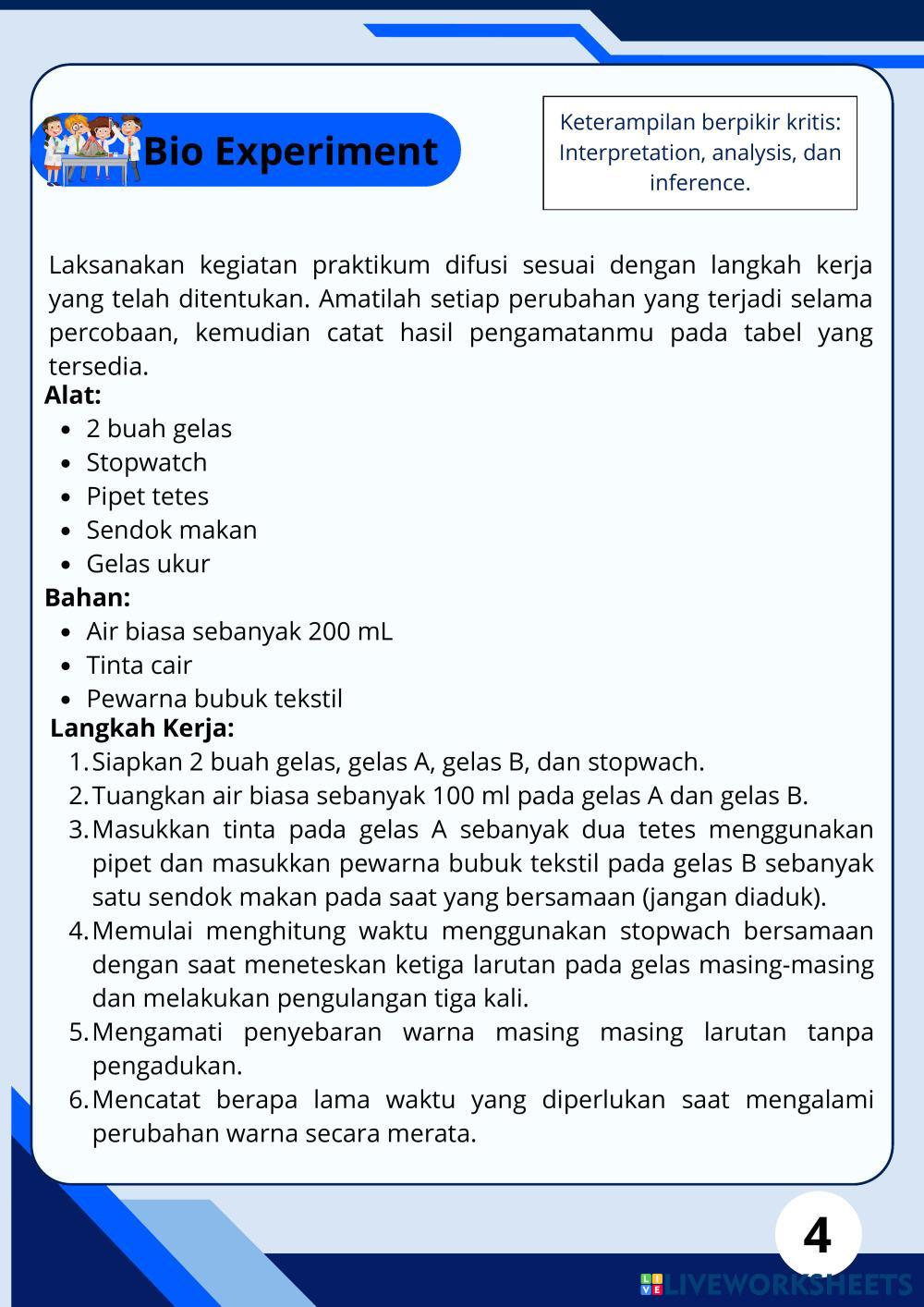 Bio Experiment

Keterampilan berpikir kritis: Interpretation, analysis, dan inference.

Laksanakan kegiatan praktikum difusi sesuai dengan langkah kerja yang telah ditentukan. Amatilah setiap perubahan yang terjadi selama percobaan, kemudian catat hasil pengamatanmu pada tabel yang tersedia.

Alat:
- 2 buah gelas
- Stopwatch
- Pipet tetes
- Sendok makan
- Gelas ukur

Bahan:
- Air biasa sebanyak 200 mL
- Tinta cair
- Pewarna bubuk tekstil

Langkah Kerja:
1. Siapkan 2 buah gelas, gelas A, gelas B, dan stopwach.
2. Tuangkan air biasa sebanyak 100 ml pada gelas A dan gelas B.
3. Masukkan tinta pada gelas A sebanyak dua tetes menggunakan pipet dan masukkan pewarna bubuk tekstil pada gelas B sebanyak satu sendok makan pada saat yang bersamaan (jangan diaduk).
4. Memulai menghitung waktu menggunakan stopwach bersamaan dengan saat meneteskan ketiga larutan pada gelas masing-masing dan melakukan pengulangan tiga kali.
5. Mengamati penyebaran warna masing masing larutan tanpa pengadukan.
6. Mencatat berapa lama waktu yang diperlukan saat mengalami perubahan warna secara merata.

4

LIVEWORKSHEETS